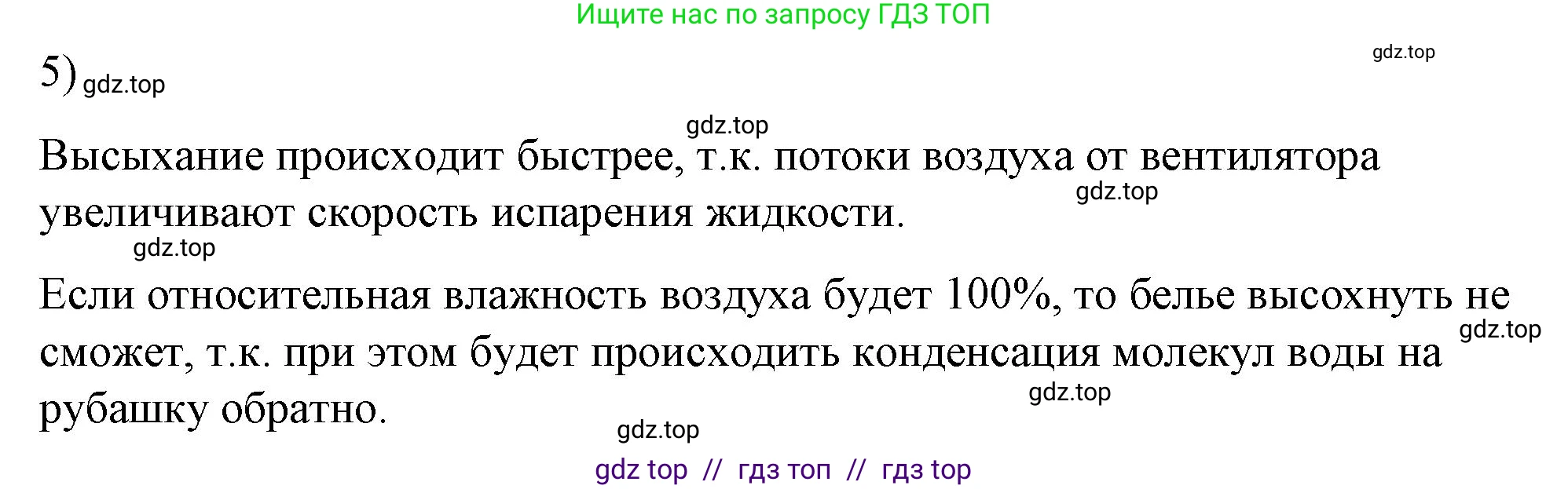 Ищите нас по запросу ГДЗ ТОП

gdz.top

5) gdz.top

gdz.top

Высыхание происходит быстрее, т.к. потоки воздуха от вентилятора увеличивают скорость испарения жидкости.

gdz.top

gdz.top

Если относительная влажность воздуха будет 100%, то белье высохнуть не сможет, т.к. при этом будет происходить конденсация молекул воды на рубашку обратно.

gdz.top

gdz.top

gdz.top

gdz top // гдз топ // гдз top